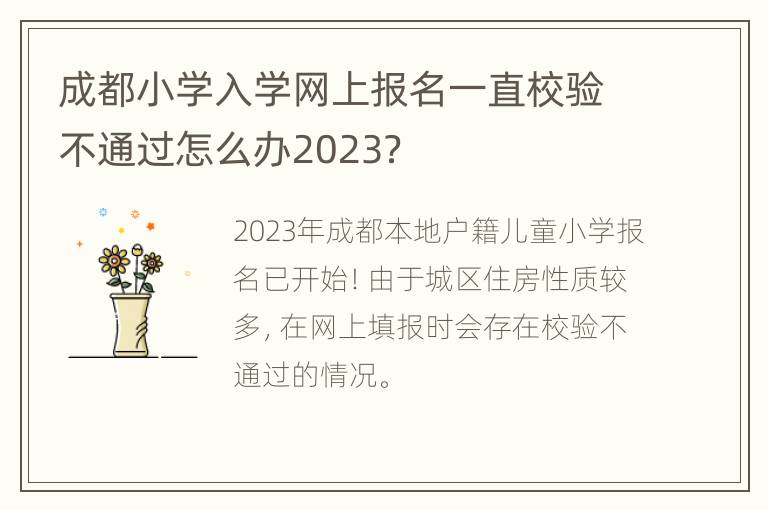 成都小学入学网上报名一直校验不通过怎么办2023?

2023年成都本地户籍儿童小学报名已开始! 由于城区住房性质较多, 在网上填报时会存在校验不通过的情况。